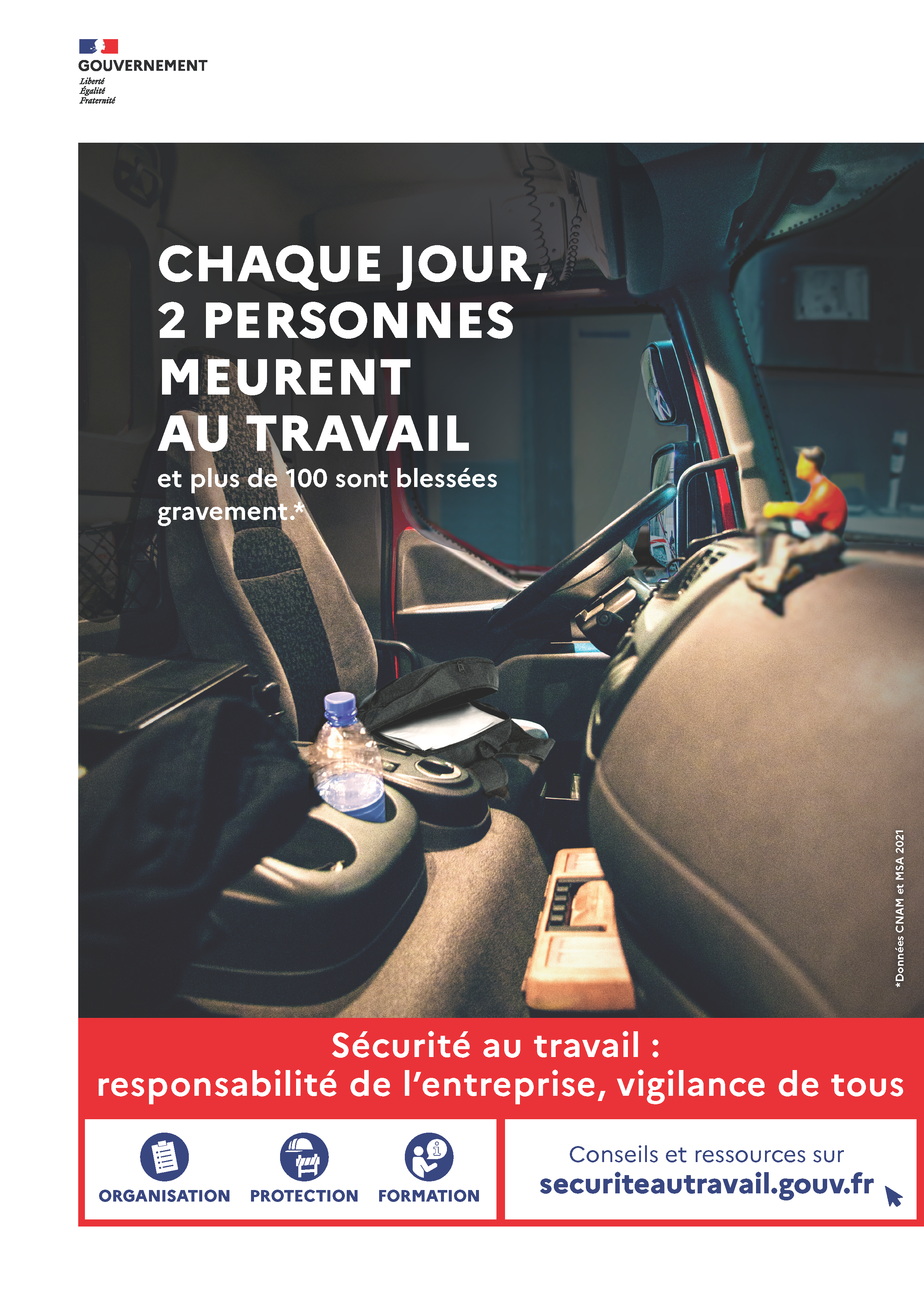 GOUVERNEMENT
Liberté
Égalité
Fraternité

CHAQUE JOUR, 2 PERSONNES MEURENT AU TRAVAIL
et plus de 100 sont blessées gravement.*

*Données CNAM et MSA 2021

Sécurité au travail :
responsabilité de l'entreprise, vigilance de tous

ORGANISATION PROTECTION FORMATION

Conseils et ressources sur
securiteautravail.gouv.fr